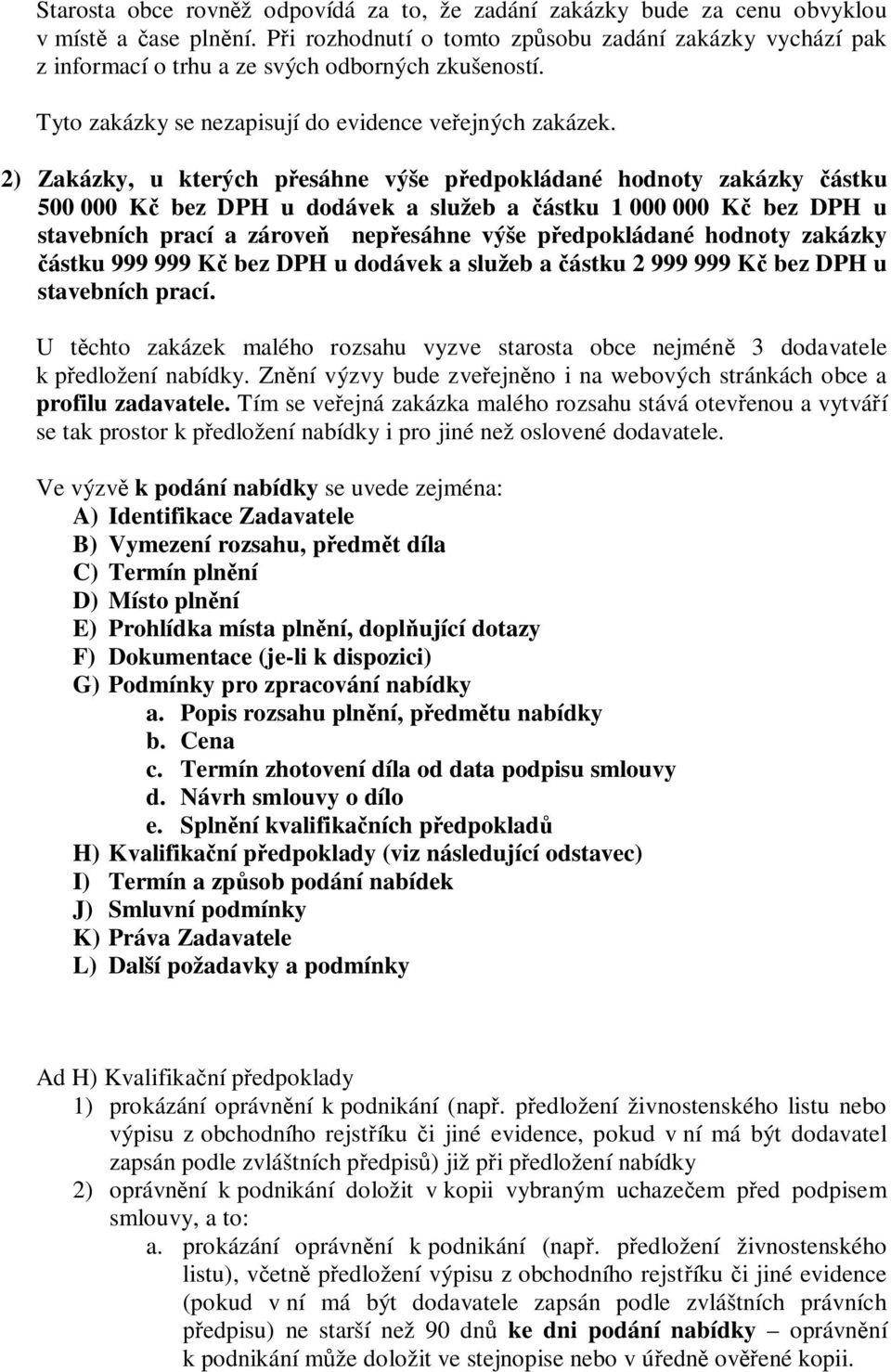 Starosta obce rovněž odpovídá za to, že zadání zakázky bude za cenu obvyklou v místě a čase plnění. Při rozhodnutí o tomto způsobu zadání zakázky vychází pak z informací o trhu a ze svých odborných zkušeností.

Tyto zakázky se nezapisují do evidence veřejných zakázek.

2) Zakázky, u kterých přesáhne výše předpokládané hodnoty zakázky částku 500 000 Kč bez DPH u dodávek a služeb a částku 1 000 000 Kč bez DPH u stavebních prací a zároveň nepřesáhne výše předpokládané hodnoty zakázky částku 999 999 Kč bez DPH u dodávek a služeb a částku 2 999 999 Kč bez DPH u stavebních prací.

U těchto zakázek malého rozsahu vyzve starosta obce nejméně 3 dodavatele k předložení nabídky. Znění výzvy bude zveřejněno i na webových stránkách obce a profilu zadavatele. Tím se veřejná zakázka malého rozsahu stává otevřenou a vytváří se tak prostor k předložení nabídky i pro jiné než oslovené dodavatele.

Ve výzvě k podání nabídky se uvede zejména:
A) Identifikace Zadavatele
B) Vymezení rozsahu, předmět díla
C) Termín plnění
D) Místo plnění
E) Prohlídka místa plnění, doplňující dotazy
F) Dokumentace (je-li k dispozici)
G) Podmínky pro zpracování nabídky
a. Popis rozsahu plnění, předmětu nabídky
b. Cena
c. Termín zhotovení díla od data podpisu smlouvy
d. Návrh smlouvy o dílo
e. Splnění kvalifikačních předpokladů
H) Kvalifikační předpoklady (viz následující odstavec)
I) Termín a způsob podání nabídek
J) Smluvní podmínky
K) Práva Zadavatele
L) Další požadavky a podmínky

Ad H) Kvalifikační předpoklady
1) prokázání oprávnění k podnikání (např. předložení živnostenského listu nebo výpisu z obchodního rejstříku či jiné evidence, pokud v ní má být dodavatel zapsán podle zvláštních předpisů) již při předložení nabídky
2) oprávnění k podnikání doložit v kopii vybraným uchazečem před podpisem smlouvy, a to:
a. prokázání oprávnění k podnikání (např. předložení živnostenského listu), včetně předložení výpisu z obchodního rejstříku či jiné evidence (pokud v ní má být dodavatele zapsán podle zvláštních právních předpisu) ne starší než 90 dnů ke dni podání nabídky – oprávnění k podnikání může doložit ve stejnopise nebo v úředně ověřené kopii.